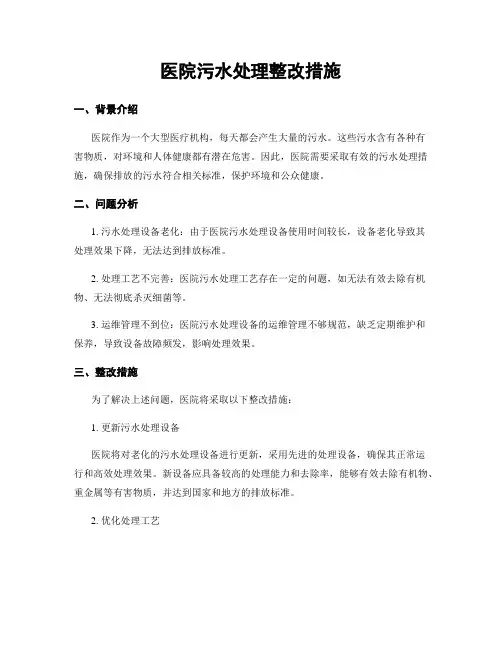 医院污水处理整改措施

一、背景介绍

医院作为一个大型医疗机构，每天都会产生大量的污水。这些污水含有各种有害物质，对环境和人体健康都有潜在危害。因此，医院需要采取有效的污水处理措施，确保排放的污水符合相关标准，保护环境和公众健康。

二、问题分析

1. 污水处理设备老化：由于医院污水处理设备使用时间较长，设备老化导致其处理效果下降，无法达到排放标准。

2. 处理工艺不完善：医院污水处理工艺存在一定的问题，如无法有效去除有机物、无法彻底杀灭细菌等。

3. 运维管理不到位：医院污水处理设备的运维管理不够规范，缺乏定期维护和保养，导致设备故障频发，影响处理效果。

三、整改措施

为了解决上述问题，医院将采取以下整改措施：

1. 更新污水处理设备

医院将对老化的污水处理设备进行更新，采用先进的处理设备，确保其正常运行和高效处理效果。新设备应具备较高的处理能力和去除率，能够有效去除有机物、重金属等有害物质，并达到国家和地方的排放标准。

2. 优化处理工艺